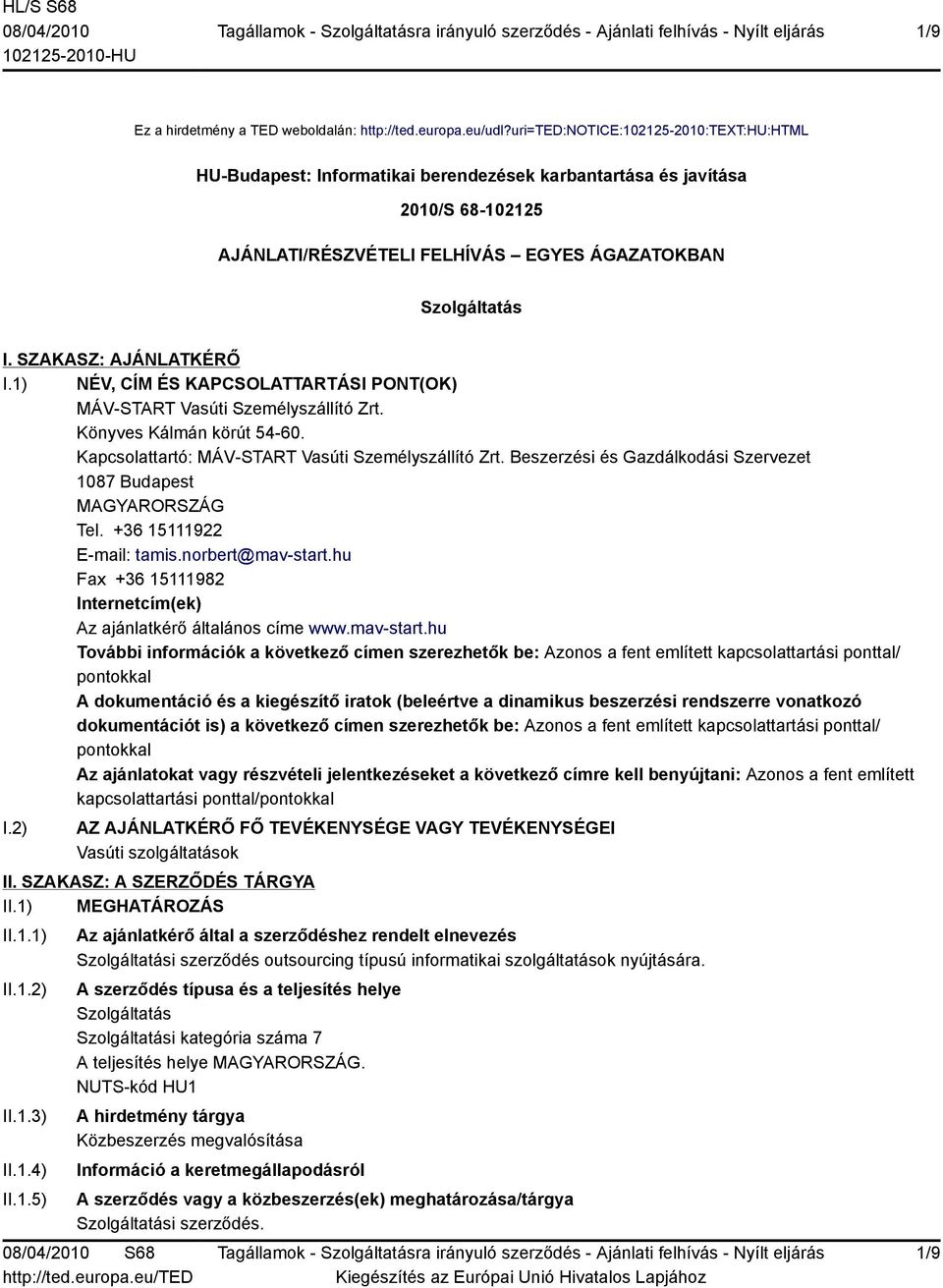 HL/S S68
08/04/2010
102125-2010-HU

Tagállamok - Szolgáltatásra irányuló szerződés - Ajánlati felhívás - Nyílt eljárás

1/9

Ez a hirdetmény a TED weboldalán: http://ted.europa.eu/udl?uri=TED:NOTICE:102125-2010:TEXT:HU:HTML

HU-Budapest: Informatikai berendezések karbantartása és javítása

2010/S 68-102125

AJÁNLATI/RÉSZVÉTELI FELHÍVÁS – EGYES ÁGAZATOKBAN

Szolgáltatás

I. SZAKASZ: AJÁNLATKÉRŐ

I.1) NÉV, CÍM ÉS KAPCSOLATTARTÁSI PONT(OK)
MÁV-START Vasúti Személyszállító Zrt.
Könyves Kálmán körút 54-60.
Kapcsolattartó: MÁV-START Vasúti Személyszállító Zrt. Beszerzési és Gazdálkodási Szervezet
1087 Budapest
MAGYARORSZÁG
Tel. +36 15111922
E-mail: tamis.norbert@mav-start.hu
Fax +36 15111982
Internetcím(ek)
Az ajánlatkérő általános címe www.mav-start.hu
További információk a következő címen szerezhetők be: Azonos a fent említett kapcsolattartási ponttal/pontokkal
A dokumentáció és a kiegészítő iratok (beleértve a dinamikus beszerzési rendszerre vonatkozó dokumentációt is) a következő címen szerezhetők be: Azonos a fent említett kapcsolattartási ponttal/pontokkal
Az ajánlatokat vagy részvételi jelentkezéseket a következő címre kell benyújtani: Azonos a fent említett kapcsolattartási ponttal/pontokkal

I.2) AZ AJÁNLATKÉRŐ FŐ TEVÉKENYSÉGE VAGY TEVÉKENYSÉGEI
Vasúti szolgáltatások

II. SZAKASZ: A SZERZŐDÉS TÁRGYA

II.1) MEGHATÁROZÁS

II.1.1) Az ajánlatkérő által a szerződéshez rendelt elnevezés
Szolgáltatási szerződés outsourcing típusú informatikai szolgáltatások nyújtására.

II.1.2) A szerződés típusa és a teljesítés helye
Szolgáltatás
Szolgáltatási kategória száma 7
A teljesítés helye MAGYARORSZÁG.
NUTS-kód HU1

II.1.3) A hirdetmény tárgya
Közbeszerzés megvalósítása

II.1.4) Információ a keretmegállapodásról

II.1.5) A szerződés vagy a közbeszerzés(ek) meghatározása/tárgya
Szolgáltatási szerződés.

08/04/2010 S68
http://ted.europa.eu/TED

Tagállamok - Szolgáltatásra irányuló szerződés - Ajánlati felhívás - Nyílt eljárás
Kiegészítés az Európai Unió Hivatalos Lapjához

1/9